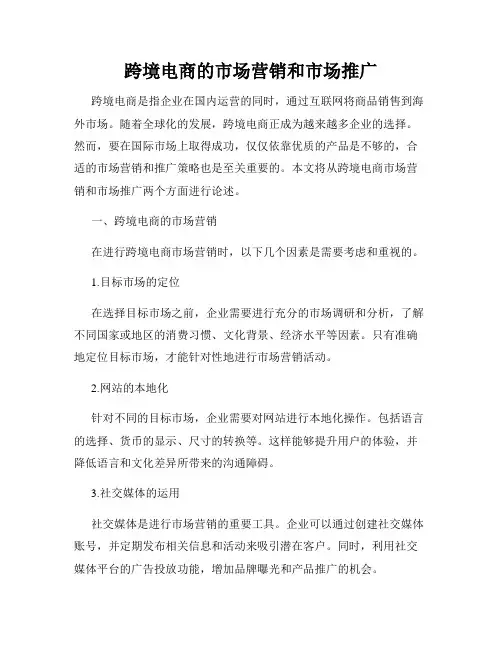 跨境电商的市场营销和市场推广

跨境电商是指企业在国内运营的同时，通过互联网将商品销售到海外市场。随着全球化的发展，跨境电商正成为越来越多企业的选择。然而，要在国际市场上取得成功，仅仅依靠优质的产品是不够的，合适的市场营销和推广策略也是至关重要的。本文将从跨境电商市场营销和市场推广两个方面进行论述。

一、跨境电商的市场营销

在进行跨境电商市场营销时，以下几个因素是需要考虑和重视的。

1.目标市场的定位

在选择目标市场之前，企业需要进行充分的市场调研和分析，了解不同国家或地区的消费习惯、文化背景、经济水平等因素。只有准确地定位目标市场，才能针对性地进行市场营销活动。

2.网站的本地化

针对不同的目标市场，企业需要对网站进行本地化操作。包括语言的选择、货币的显示、尺寸的转换等。这样能够提升用户的体验，并降低语言和文化差异所带来的沟通障碍。

3.社交媒体的运用

社交媒体是进行市场营销的重要工具。企业可以通过创建社交媒体账号，并定期发布相关信息和活动来吸引潜在客户。同时，利用社交媒体平台的广告投放功能，增加品牌曝光和产品推广的机会。